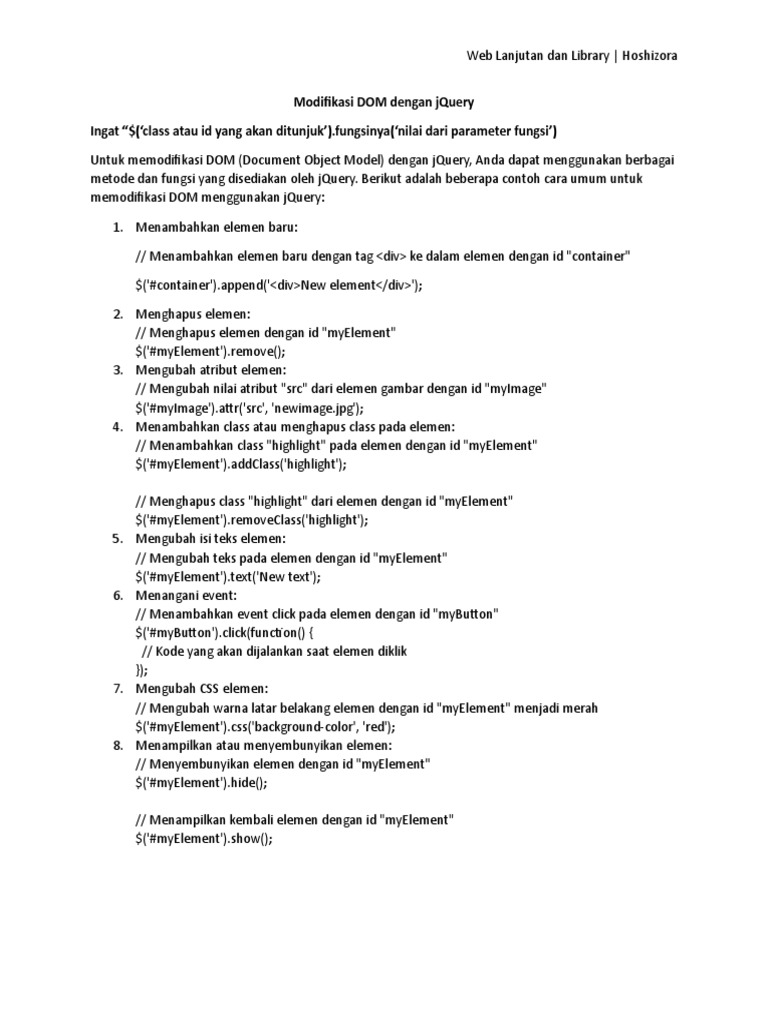 Web Lanjutan dan Library | Hoshizora

Modifikasi DOM dengan jQuery

Ingat “$(‘class atau id yang akan ditunjuk’).fungsinya(‘nilai dari parameter fungsi’)

Untuk memodifikasi DOM (Document Object Model) dengan jQuery, Anda dapat menggunakan berbagai metode dan fungsi yang disediakan oleh jQuery. Berikut adalah beberapa contoh cara umum untuk memodifikasi DOM menggunakan jQuery:

1. Menambahkan elemen baru:

// Menambahkan elemen baru dengan tag <div> ke dalam elemen dengan id "container"

$('#container').append('<div>New element</div>');

2. Menghapus elemen:
// Menghapus elemen dengan id "myElement"
$('#myElement').remove();
3. Mengubah atribut elemen:
// Mengubah nilai atribut "src" dari elemen gambar dengan id "myImage"
$('#myImage').attr('src', 'newimage.jpg');
4. Menambahkan class atau menghapus class pada elemen:
// Menambahkan class "highlight" pada elemen dengan id "myElement"
$('#myElement').addClass('highlight');

// Menghapus class "highlight" dari elemen dengan id "myElement"
$('#myElement').removeClass('highlight');
5. Mengubah isi teks elemen:
// Mengubah teks pada elemen dengan id "myElement"
$('#myElement').text('New text');
6. Menangani event:
// Menambahkan event click pada elemen dengan id "myButton"
$('#myButton').click(function() {
// Kode yang akan dijalankan saat elemen diklik
});
7. Mengubah CSS elemen:
// Mengubah warna latar belakang elemen dengan id "myElement" menjadi merah
$('#myElement').css('background-color', 'red');
8. Menampilkan atau menyembunyikan elemen:
// Menyembunyikan elemen dengan id "myElement"
$('#myElement').hide();

// Menampilkan kembali elemen dengan id "myElement"
$('#myElement').show();